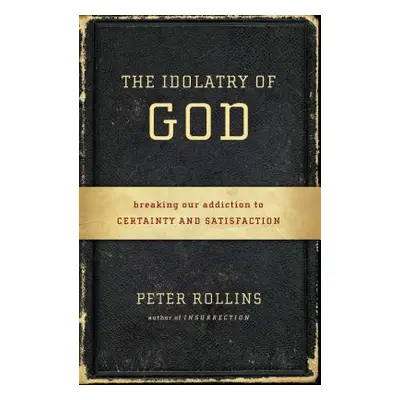 THE IDOLATRY OF
GOD

breaking our addiction to
CERTAINTY AND SATISFACTION

PETER ROLLINS
author of INSURRECTION